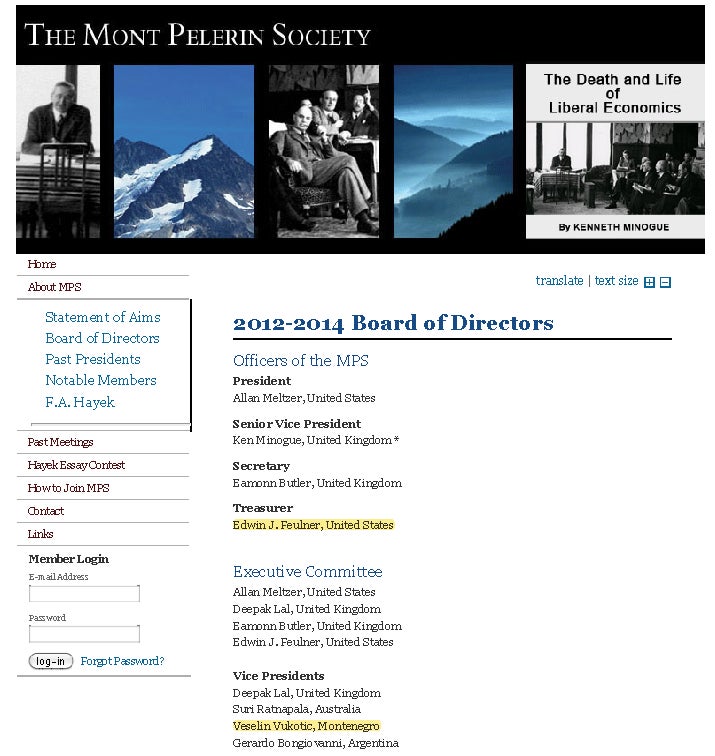 THE MONT PELERIN SOCIETY

The Death and Life of Liberal Economics

By KENNETH MINOGUE

Home
About MPS
Statement of Aims
Board of Directors
Past Presidents
Notable Members
F.A. Hayek
Past Meetings
Hayek Essay Contest
How to Join MPS
Contact
Links

Member Login
E-mail Address
Password
log-in Forgot Password?

translate | text size

2012-2014 Board of Directors

Officers of the MPS

President
Allan Meltzer, United States

Senior Vice President
Ken Minogue, United Kingdom *

Secretary
Eamonn Butler, United Kingdom

Treasurer
Edwin J. Feulner, United States

Executive Committee
Allan Meltzer, United States
Deepak Lal, United Kingdom
Eamonn Butler, United Kingdom
Edwin J. Feulner, United States

Vice Presidents
Deepak Lal, United Kingdom
Suri Ratnapala, Australia
Veselin Vukotic, Montenegro
Gerardo Bongiovanni, Argentina